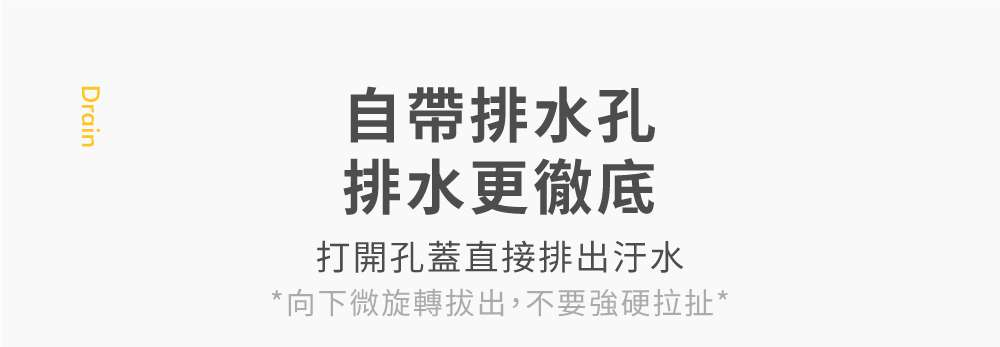 Drain

自帶排水孔
排水更徹底

打開孔蓋直接排出汙水
*向下微旋轉拔出，不要強硬拉扯*